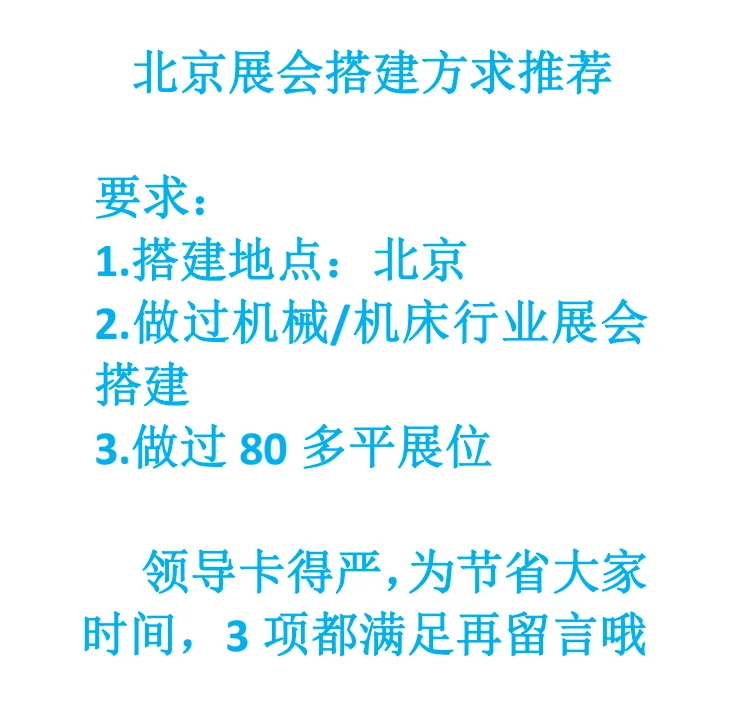 北京展会搭建方求推荐

要求：
1.搭建地点：北京
2.做过机械/机床行业展会搭建
3.做过 80 多平展位

领导卡得严，为节省大家时间，3 项都满足再留言哦